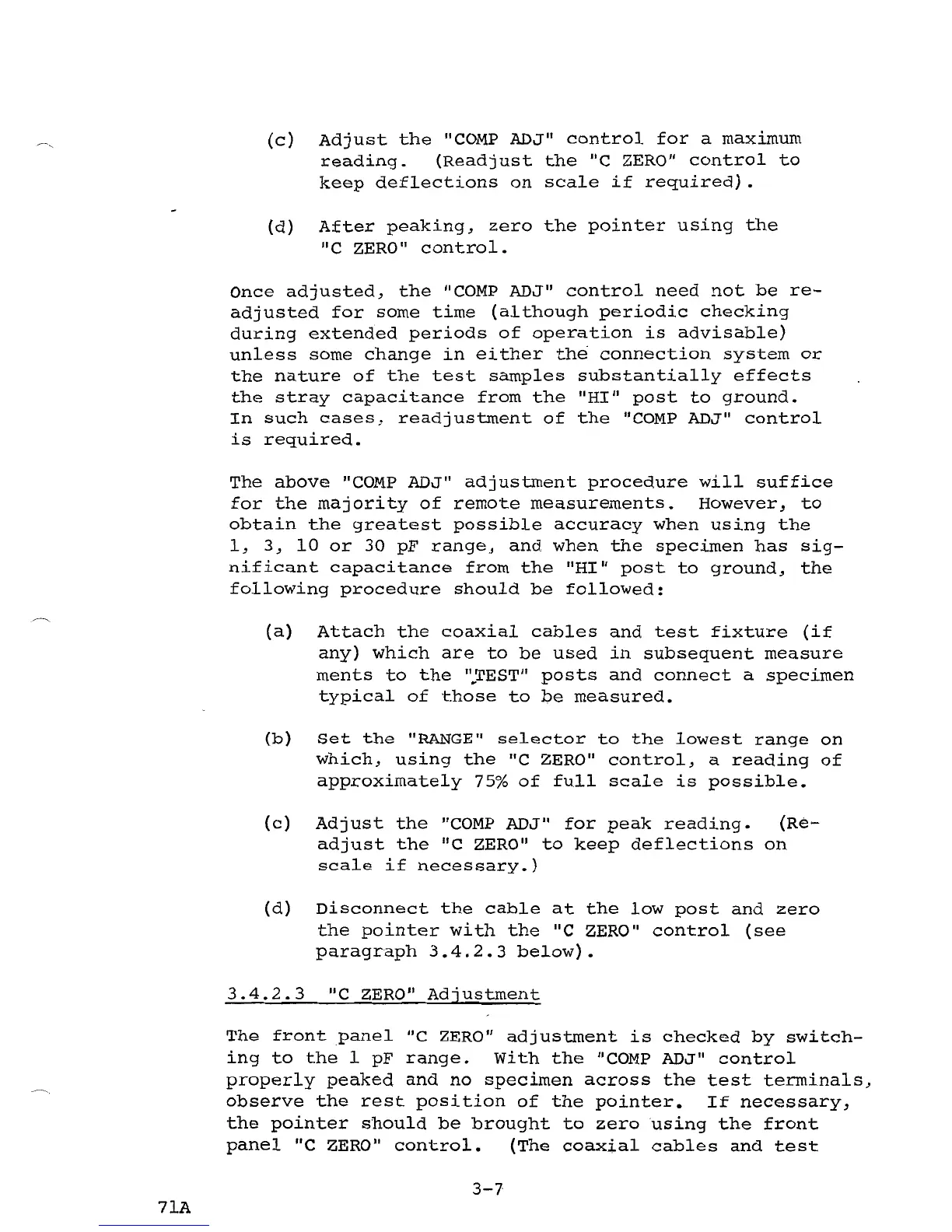 (c) Adjust the "COMP ADJ" control for a maximum reading. (Readjust the "C ZERO" control to keep deflections on scale if required).

(d) After peaking, zero the pointer using the "C ZERO" control.

Once adjusted, the "COMP ADJ" control need not be readjusted for some time (although periodic checking during extended periods of operation is advisable) unless some change in either the connection system or the nature of the test samples substantially effects the stray capacitance from the "HI" post to ground. In such cases, readjustment of the "COMP ADJ" control is required.

The above "COMP ADJ" adjustment procedure will suffice for the majority of remote measurements. However, to obtain the greatest possible accuracy when using the 1, 3, 10 or 30 pF range, and when the specimen has significant capacitance from the "HI" post to ground, the following procedure should be followed:

(a) Attach the coaxial cables and test fixture (if any) which are to be used in subsequent measure ments to the "TEST" posts and connect a specimen typical of those to be measured.

(b) Set the "RANGE" selector to the lowest range on which, using the "C ZERO" control, a reading of approximately 75% of full scale is possible.

(c) Adjust the "COMP ADJ" for peak reading. (Readjust the "C ZERO" to keep deflections on scale if necessary.)

(d) Disconnect the cable at the low post and zero the pointer with the "C ZERO" control (see paragraph 3.4.2.3 below).

3.4.2.3 "C ZERO" Adjustment

The front panel "C ZERO" adjustment is checked by switching to the 1 pF range. With the "COMP ADJ" control properly peaked and no specimen across the test terminals, observe the rest position of the pointer. If necessary, the pointer should be brought to zero using the front panel "C ZERO" control. (The coaxial cables and test

3-7

71A